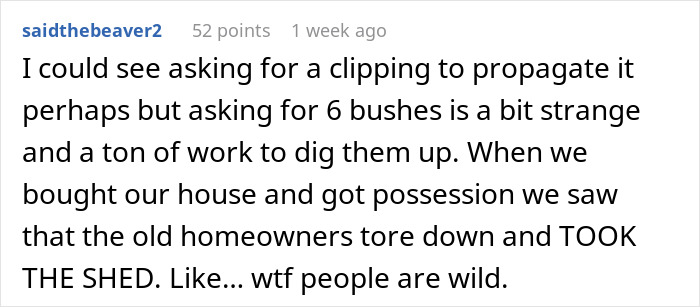 saidthebeaver2 52 points 1 week ago

I could see asking for a clipping to propagate it perhaps but asking for 6 bushes is a bit strange and a ton of work to dig them up. When we bought our house and got possession we saw that the old homeowners tore down and TOOK THE SHED. Like... wtf people are wild.